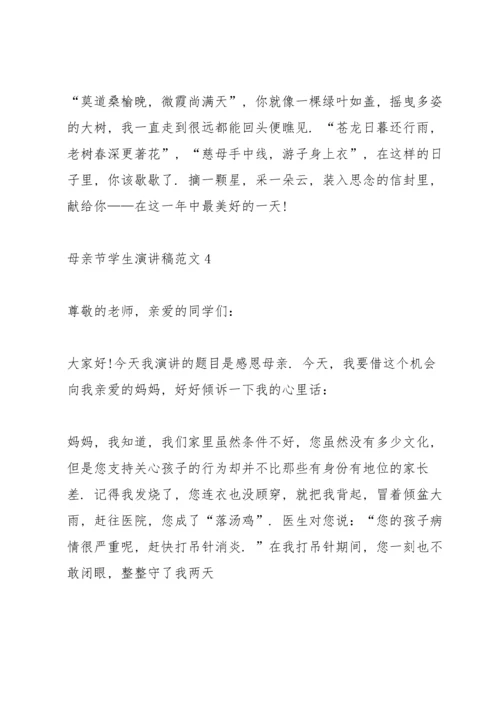 “莫道桑榆晚，微霞尚满天”，你就像一棵绿叶如盖，摇曳多姿的大树，我一直走到很远都能回头便瞧见．“苍龙日暮还行雨，老树春深更著花”，“慈母手中线，游子身上衣”，在这样的日子里，你该歇歇了．摘一颗星，采一朵云，装入思念的信封里，献给你——在这一年中最美好的一天!

母亲节学生演讲稿范文 4

尊敬的老师，亲爱的同学们：

大家好!今天我演讲的题目是感恩母亲．今天，我要借这个机会向我亲爱的妈妈，好好倾诉一下我的心里话：

妈妈，我知道，我们家里虽然条件不好，您虽然没有多少文化，但是您支持关心孩子的行为却并不比那些有身份有地位的家长差．记得我发烧了，您连衣也没顾穿，就把我背起，冒着倾盆大雨，赶往医院，您成了“落汤鸡”．医生对您说：“您的孩子病情很严重呢，赶快打吊针消炎．”在我打吊针期间，您一刻也不敢闭眼，整整守了我两天